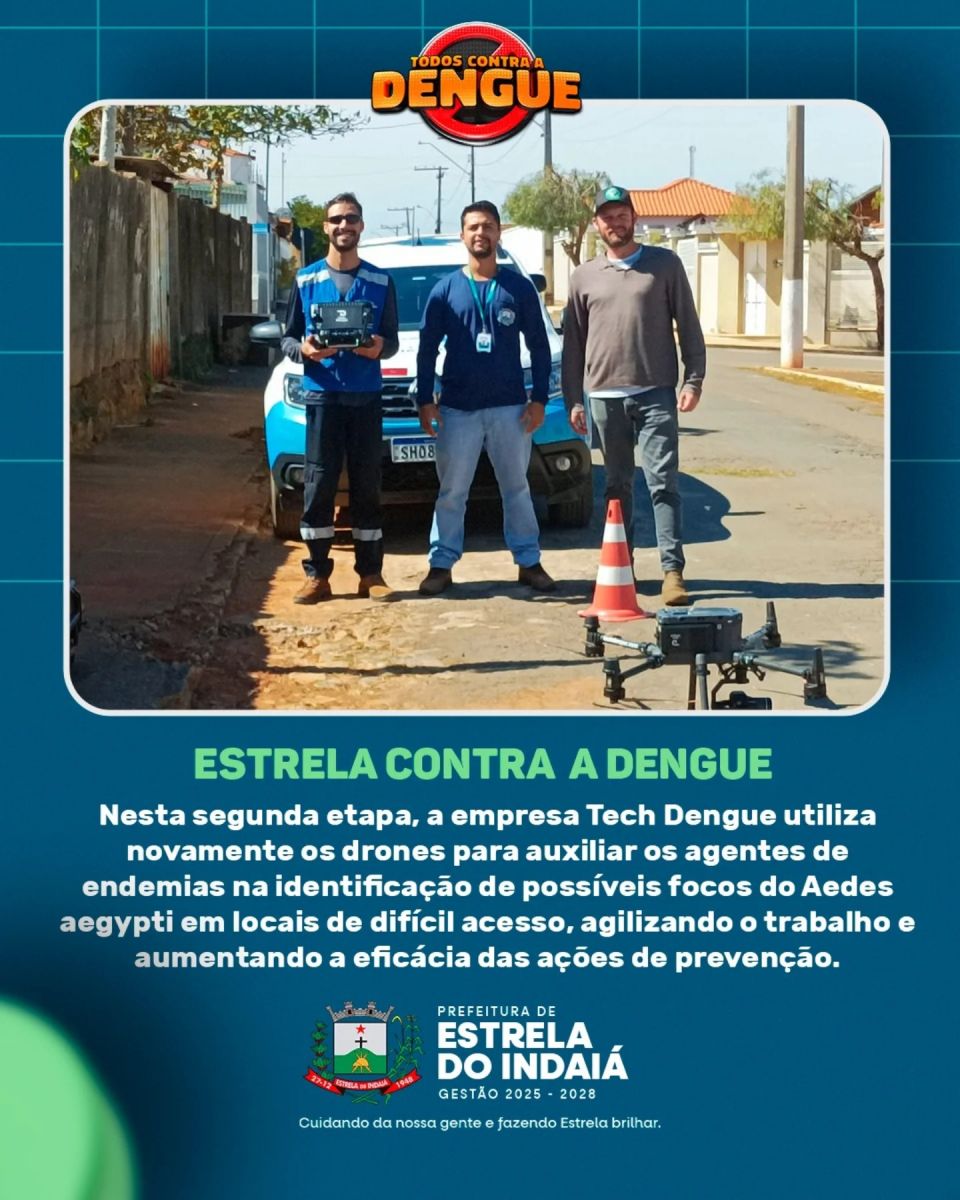 TODOS CONTRA A
DENGUE

ESTRELA CONTRA A DENGUE

Nesta segunda etapa, a empresa Tech Dengue utiliza novamente os drones para auxiliar os agentes de endemias na identificação de possíveis focos do Aedes aegypti em locais de difícil acesso, agilizando o trabalho e aumentando a eficácia das ações de prevenção.

PREFEITURA DE
ESTRELA
DO INDAIÁ
GESTÃO 2025 - 2028

Cuidando da nossa gente e fazendo Estrela brilhar.